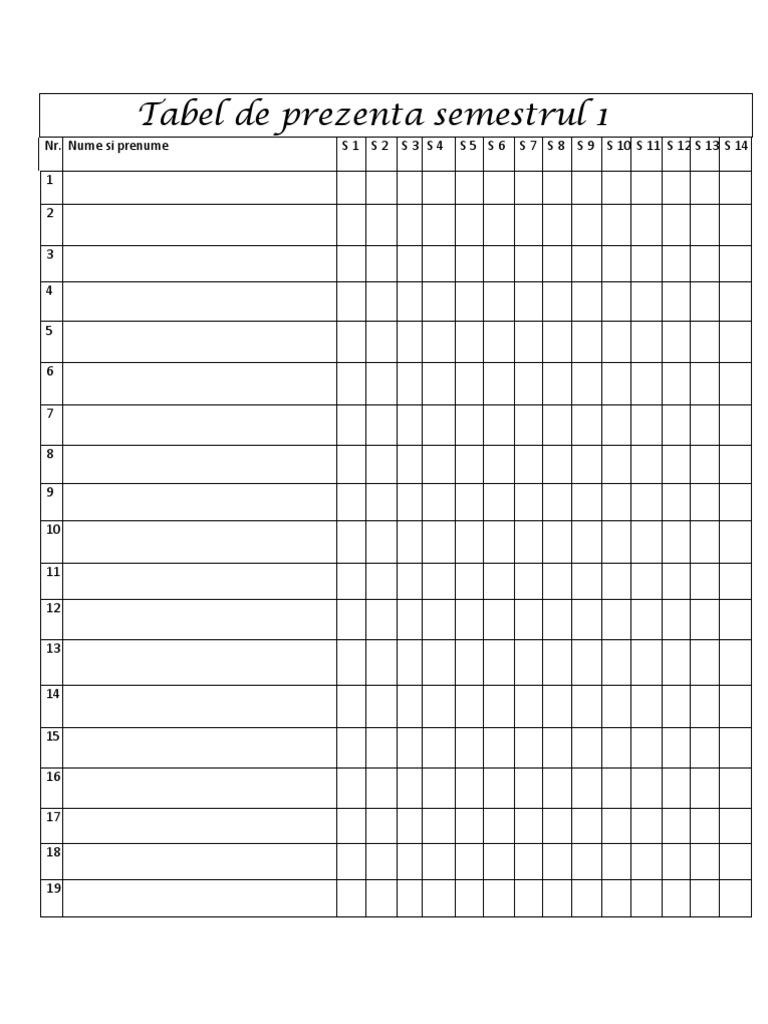 Tabel de prezenta semestrul 1

| Nr. | Nume si prenume | S 1 | S 2 | S 3 | S 4 | S 5 | S 6 | S 7 | S 8 | S 9 | S 10 | S 11 | S 12 | S 13 | S 14 |
|---|---|---|---|---|---|---|---|---|---|---|---|---|---|---|---|
| 1 | | | | | | | | | | | | | | | |
| 2 | | | | | | | | | | | | | | | |
| 3 | | | | | | | | | | | | | | | |
| 4 | | | | | | | | | | | | | | | |
| 5 | | | | | | | | | | | | | | | |
| 6 | | | | | | | | | | | | | | | |
| 7 | | | | | | | | | | | | | | | |
| 8 | | | | | | | | | | | | | | | |
| 9 | | | | | | | | | | | | | | | |
| 10 | | | | | | | | | | | | | | | |
| 11 | | | | | | | | | | | | | | | |
| 12 | | | | | | | | | | | | | | | |
| 13 | | | | | | | | | | | | | | | |
| 14 | | | | | | | | | | | | | | | |
| 15 | | | | | | | | | | | | | | | |
| 16 | | | | | | | | | | | | | | | |
| 17 | | | | | | | | | | | | | | | |
| 18 | | | | | | | | | | | | | | | |
| 19 | | | | | | | | | | | | | | | |